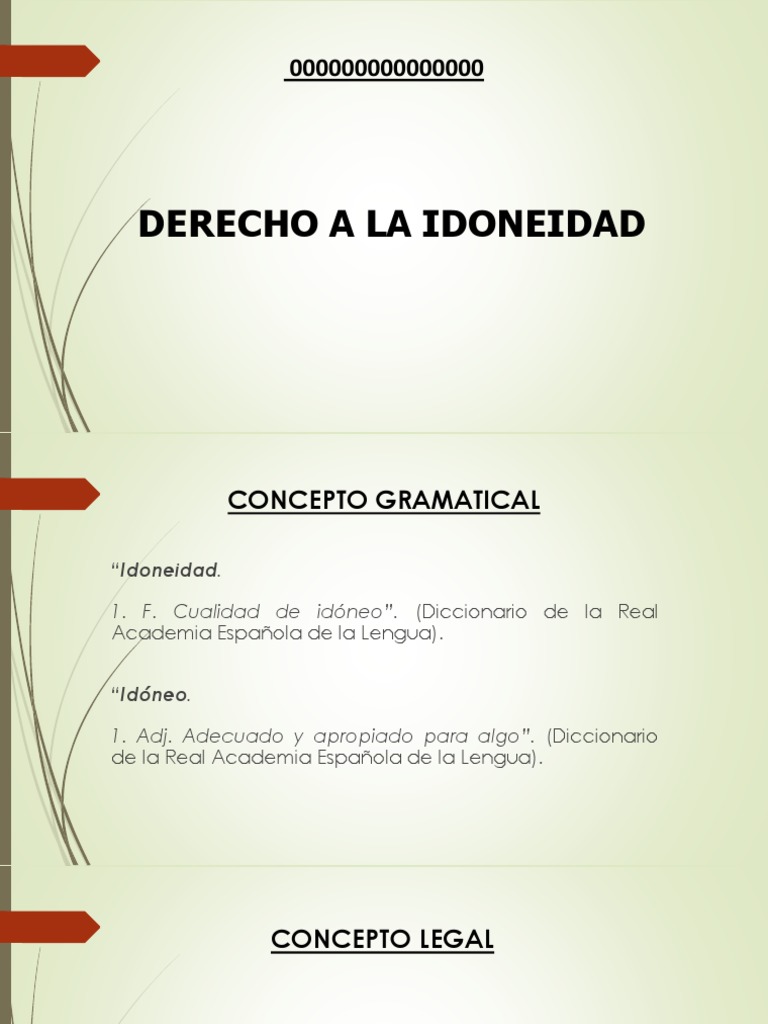 000000000000000

DERECHO A LA IDONEIDAD

CONCEPTO GRAMATICAL

“Idoneidad.

1. F. Cualidad de idóneo”. (Diccionario de la Real Academia Española de la Lengua).

“Idóneo.

1. Adj. Adecuado y apropiado para algo”. (Diccionario de la Real Academia Española de la Lengua).

CONCEPTO LEGAL